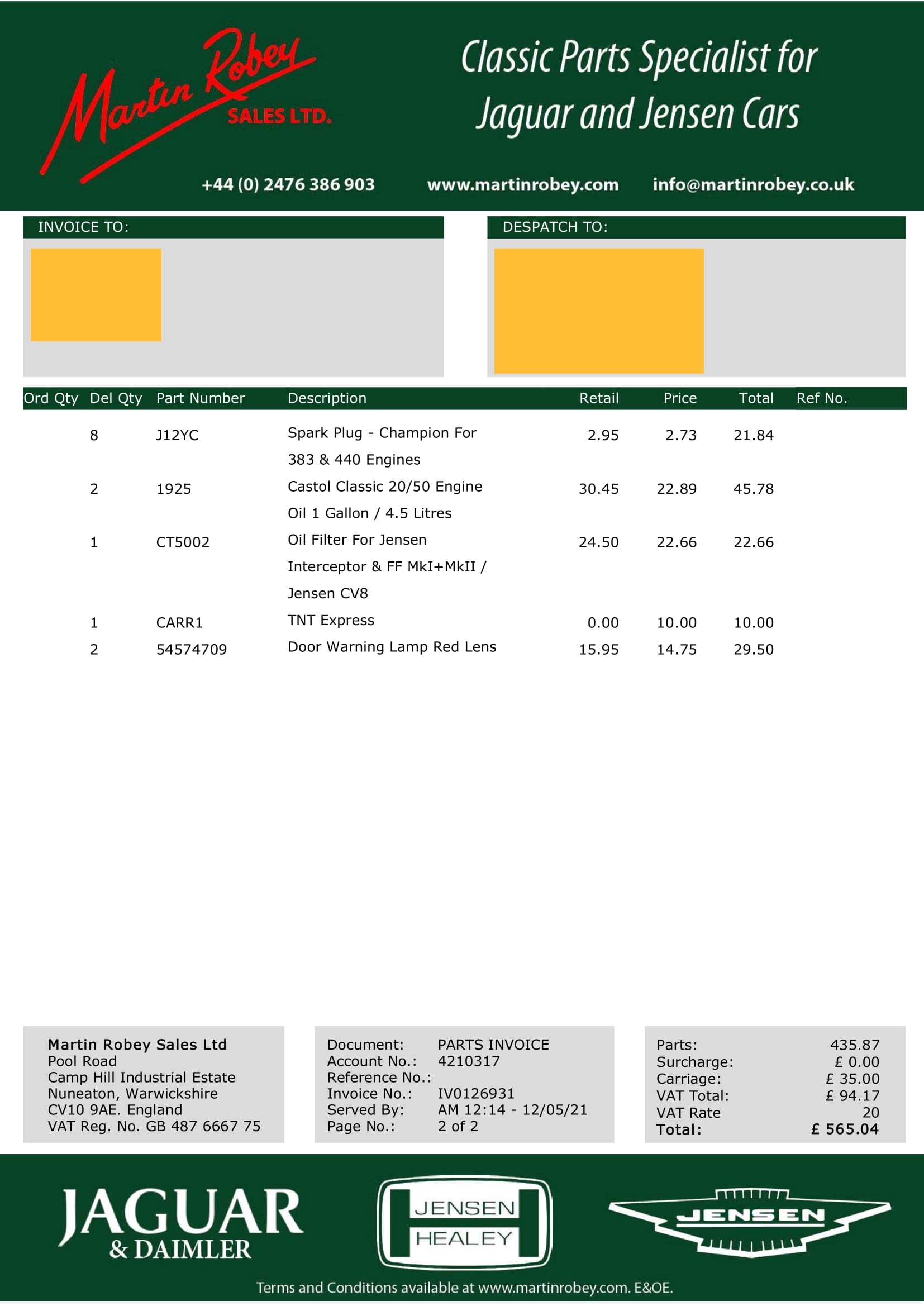 Martin Robey
SALES LTD.

Classic Parts Specialist for Jaguar and Jensen Cars

+44 (0) 2476 386 903 www.martinrobey.com info@martinrobey.co.uk

INVOICE TO:

DESPATCH TO:

| Ord Qty | Del Qty | Part Number | Description | Retail | Price | Total | Ref No. |
|---|---|---|---|---|---|---|---|
| | 8 | J12YC | Spark Plug - Champion For 383 & 440 Engines | 2.95 | 2.73 | 21.84 | |
| | 2 | 1925 | Castol Classic 20/50 Engine Oil 1 Gallon / 4.5 Litres | 30.45 | 22.89 | 45.78 | |
| | 1 | CT5002 | Oil Filter For Jensen Interceptor & FF MkI+MkII / Jensen CV8 | 24.50 | 22.66 | 22.66 | |
| | 1 | CARR1 | TNT Express | 0.00 | 10.00 | 10.00 | |
| | 2 | 54574709 | Door Warning Lamp Red Lens | 15.95 | 14.75 | 29.50 | |

Martin Robey Sales Ltd
Pool Road
Camp Hill Industrial Estate
Nuneaton, Warwickshire
CV10 9AE. England
VAT Reg. No. GB 487 6667 75

Document: PARTS INVOICE
Account No.: 4210317
Reference No.:
Invoice No.: IV0126931
Served By: AM 12:14 - 12/05/21
Page No.: 2 of 2

Parts: 435.87
Surcharge: £ 0.00
Carriage: £ 35.00
VAT Total: £ 94.17
VAT Rate 20
Total: £ 565.04

JAGUAR
& DAIMLER

JENSEN
HEALEY

JENSEN

Terms and Conditions available at www.martinrobey.com. E&OE.